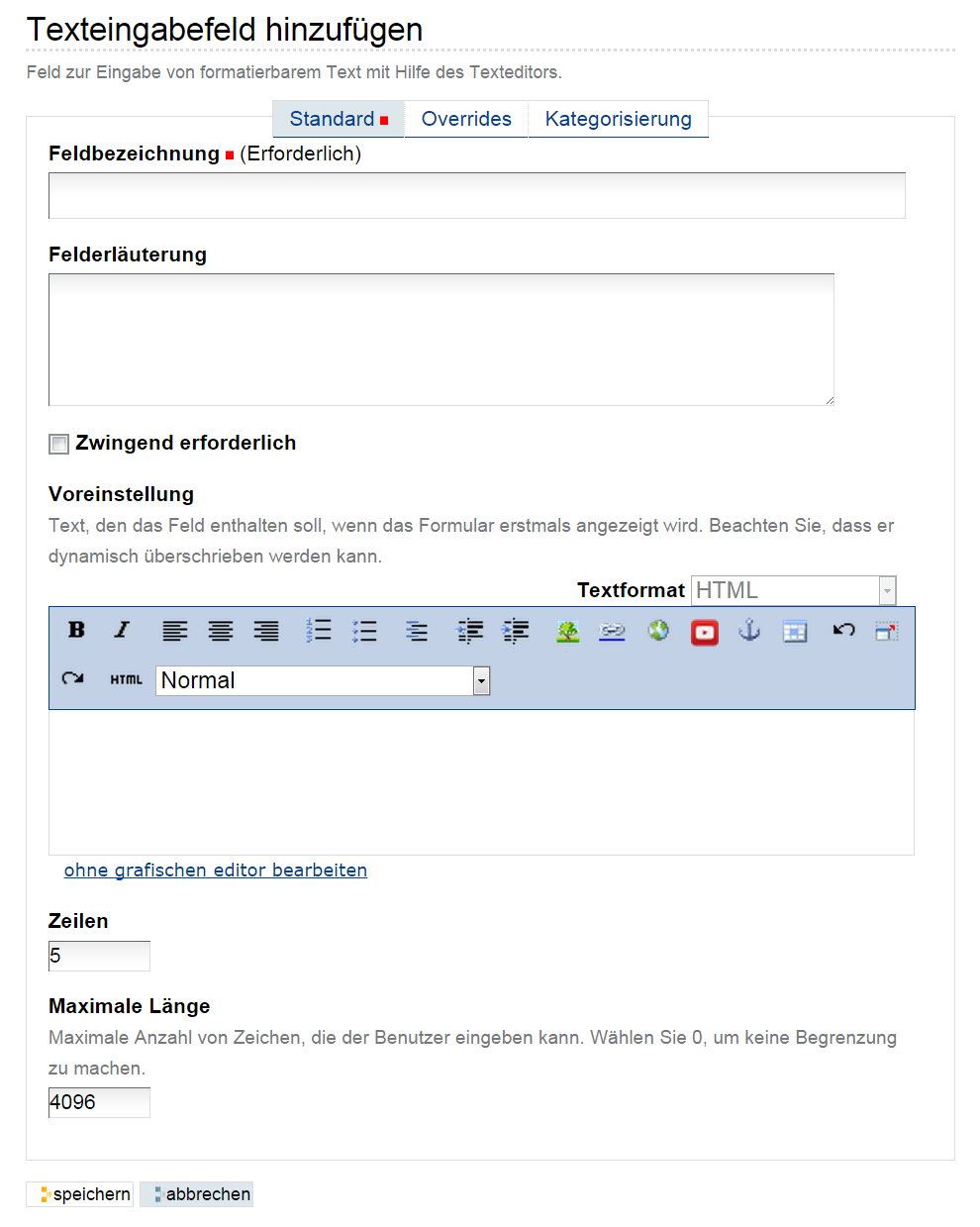 Texteingabefeld hinzufügen

Feld zur Eingabe von formatierbarem Text mit Hilfe des Texteditors.

Standard Overrides Kategorisierung

Feldbezeichnung (Erforderlich)

Felderläuterung

Zwingend erforderlich

Voreinstellung

Text, den das Feld enthalten soll, wenn das Formular erstmals angezeigt wird. Beachten Sie, dass er dynamisch überschrieben werden kann.

Textformat HTML

B I

HTML Normal

ohne grafischen editor bearbeiten

Zeilen

5

Maximale Länge

Maximale Anzahl von Zeichen, die der Benutzer eingeben kann. Wählen Sie 0, um keine Begrenzung zu machen.

4096

speichern abbrechen